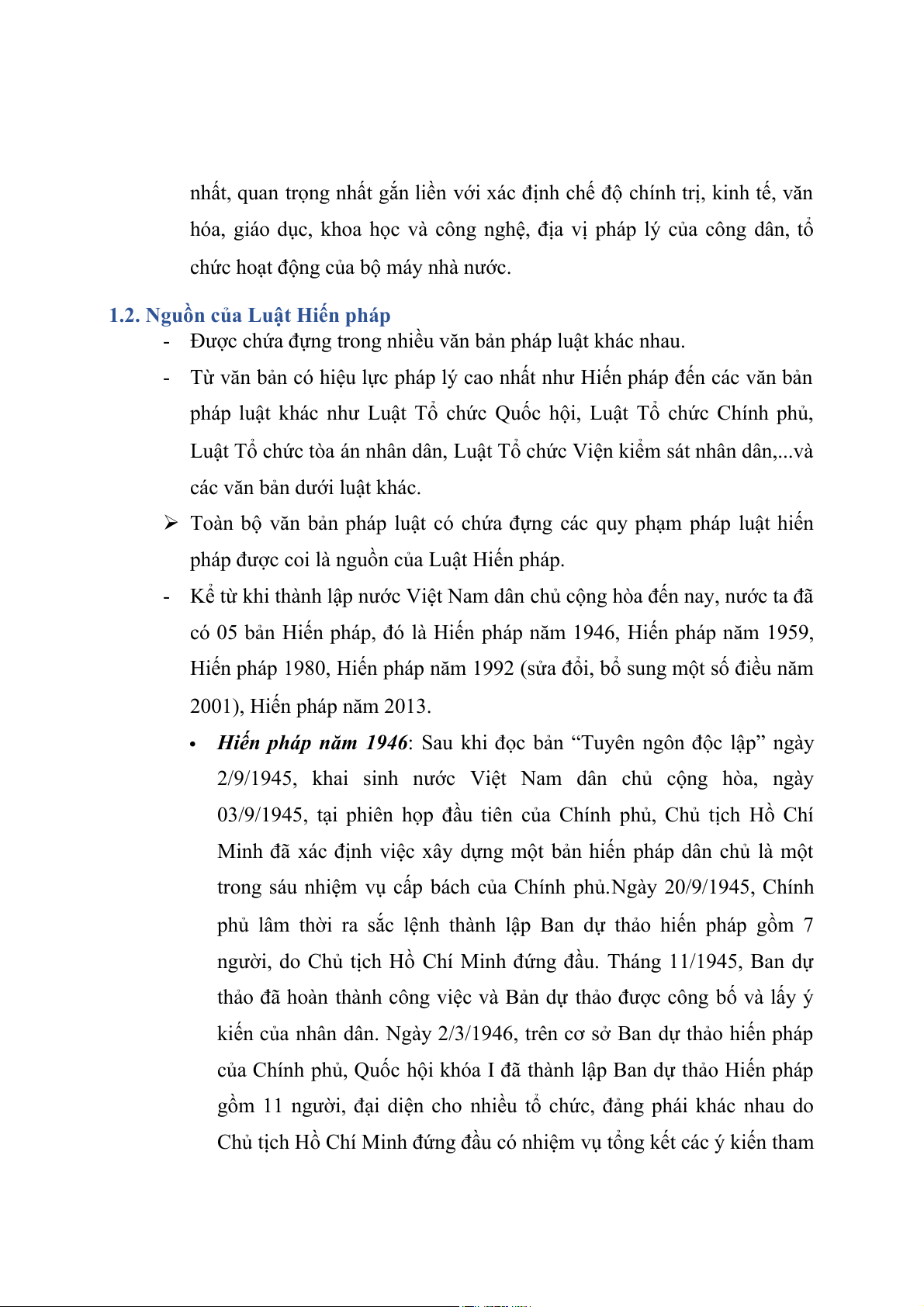 nhất, quan trọng nhất gắn liền với xác định chế độ chính trị, kinh tế, văn hóa, giáo dục, khoa học và công nghệ, địa vị pháp lý của công dân, tổ chức hoạt động của bộ máy nhà nước.

1.2. Nguồn của Luật Hiến pháp

- Được chứa đựng trong nhiều văn bản pháp luật khác nhau.
- Từ văn bản có hiệu lực pháp lý cao nhất như Hiến pháp đến các văn bản pháp luật khác như Luật Tổ chức Quốc hội, Luật Tổ chức Chính phủ, Luật Tổ chức tòa án nhân dân, Luật Tổ chức Viện kiểm sát nhân dân,...và các văn bản dưới luật khác.

➢ Toàn bộ văn bản pháp luật có chứa đựng các quy phạm pháp luật hiến pháp được coi là nguồn của Luật Hiến pháp.

- Kể từ khi thành lập nước Việt Nam dân chủ cộng hòa đến nay, nước ta đã có 05 bản Hiến pháp, đó là Hiến pháp năm 1946, Hiến pháp năm 1959, Hiến pháp 1980, Hiến pháp năm 1992 (sửa đổi, bổ sung một số điều năm 2001), Hiến pháp năm 2013.

• Hiến pháp năm 1946: Sau khi đọc bản “Tuyên ngôn độc lập” ngày 2/9/1945, khai sinh nước Việt Nam dân chủ cộng hòa, ngày 03/9/1945, tại phiên họp đầu tiên của Chính phủ, Chủ tịch Hồ Chí Minh đã xác định việc xây dựng một bản hiến pháp dân chủ là một trong sáu nhiệm vụ cấp bách của Chính phủ.Ngày 20/9/1945, Chính phủ lâm thời ra sắc lệnh thành lập Ban dự thảo hiến pháp gồm 7 người, do Chủ tịch Hồ Chí Minh đứng đầu. Tháng 11/1945, Ban dự thảo đã hoàn thành công việc và Bản dự thảo được công bố và lấy ý kiến của nhân dân. Ngày 2/3/1946, trên cơ sở Ban dự thảo hiến pháp của Chính phủ, Quốc hội khóa I đã thành lập Ban dự thảo Hiến pháp gồm 11 người, đại diện cho nhiều tổ chức, đảng phái khác nhau do Chủ tịch Hồ Chí Minh đứng đầu có nhiệm vụ tổng kết các ý kiến tham